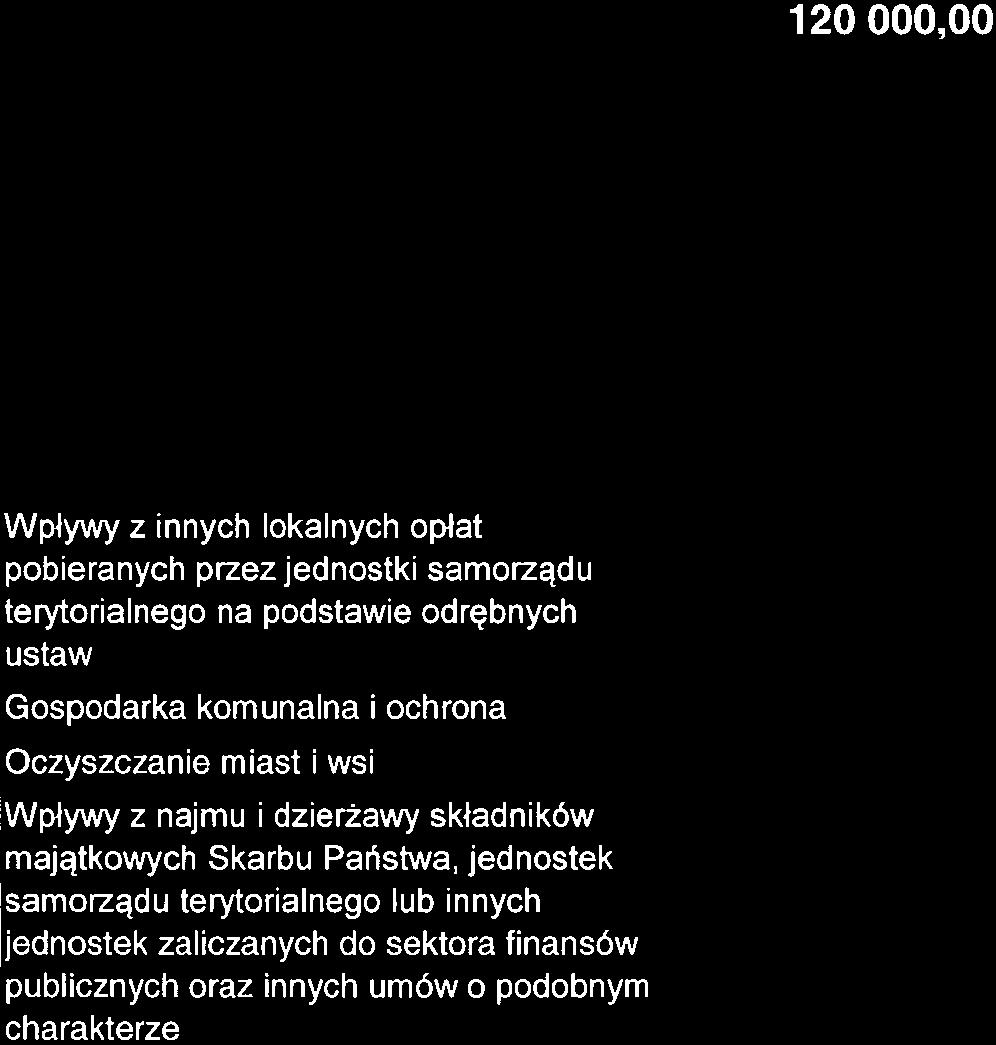 120 000,00

Wpływy z innych lokalnych opłat pobieranych przez jednostki samorządu terytorialnego na podstawie odrębnych ustaw

Gospodarka komunalna i ochrona

Oczyszczanie miast i wsi

Wpływy z najmu i dzierżawy składników majątkowych Skarbu Państwa, jednostek samorządu terytorialnego lub innych jednostek zaliczanych do sektora finansów publicznych oraz innych umów o podobnym charakterze